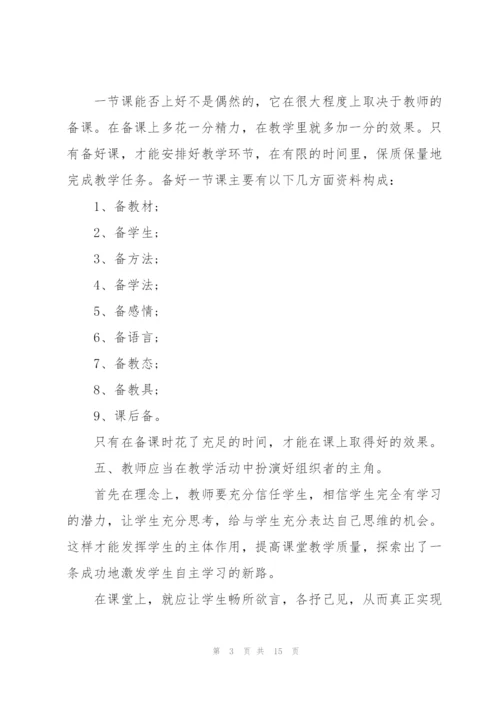 一节课能否上好不是偶然的，它在很大程度上取决于教师的备课。在备课上多花一分精力，在教学里就多加一分的效果。只有备好课，才能安排好教学环节，在有限的时间里，保质保量地完成教学任务。备好一节课主要有以下几方面资料构成：

1、备教材；

2、备学生；

3、备方法；

4、备学法；

5、备感情；

6、备语言；

7、备教态；

8、备教具；

9、课后备。

只有在备课时花了充足的时间，才能在课上取得好的效果。

五、教师应当在教学活动中扮演好组织者的主角。

首先在理念上，教师要充分信任学生，相信学生完全有学习的潜力，让学生充分思考，给与学生充分表达自己思维的机会。这样才能发挥学生的主体作用，提高课堂教学质量，探索出了一条成功地激发学生自主学习的新路。

在课堂上，就应让学生畅所欲言，各抒己见，从而真正实现

第 3 页 共 15 页